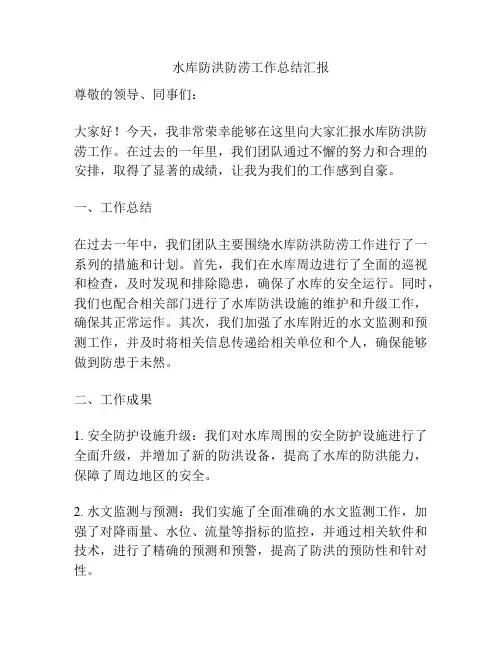 水库防洪防涝工作总结汇报

尊敬的领导、同事们:

大家好！今天，我非常荣幸能够在这里向大家汇报水库防洪防涝工作。在过去的一年里，我们团队通过不懈的努力和合理的安排，取得了显著的成绩，让我为我们的工作感到自豪。

一、工作总结

在过去一年中，我们团队主要围绕水库防洪防涝工作进行了一系列的措施和计划。首先，我们在水库周边进行了全面的巡视和检查，及时发现和排除隐患，确保了水库的安全运行。同时，我们也配合相关部门进行了水库防洪设施的维护和升级工作，确保其正常运作。其次，我们加强了水库附近的水文监测和预测工作，并及时将相关信息传递给相关单位和个人，确保能够做到防患于未然。

二、工作成果

1. 安全防护设施升级：我们对水库周围的安全防护设施进行了全面升级，并增加了新的防洪设备，提高了水库的防洪能力，保障了周边地区的安全。

2. 水文监测与预测：我们实施了全面准确的水文监测工作，加强了对降雨量、水位、流量等指标的监控，并通过相关软件和技术，进行了精确的预测和预警，提高了防洪的预防性和针对性。